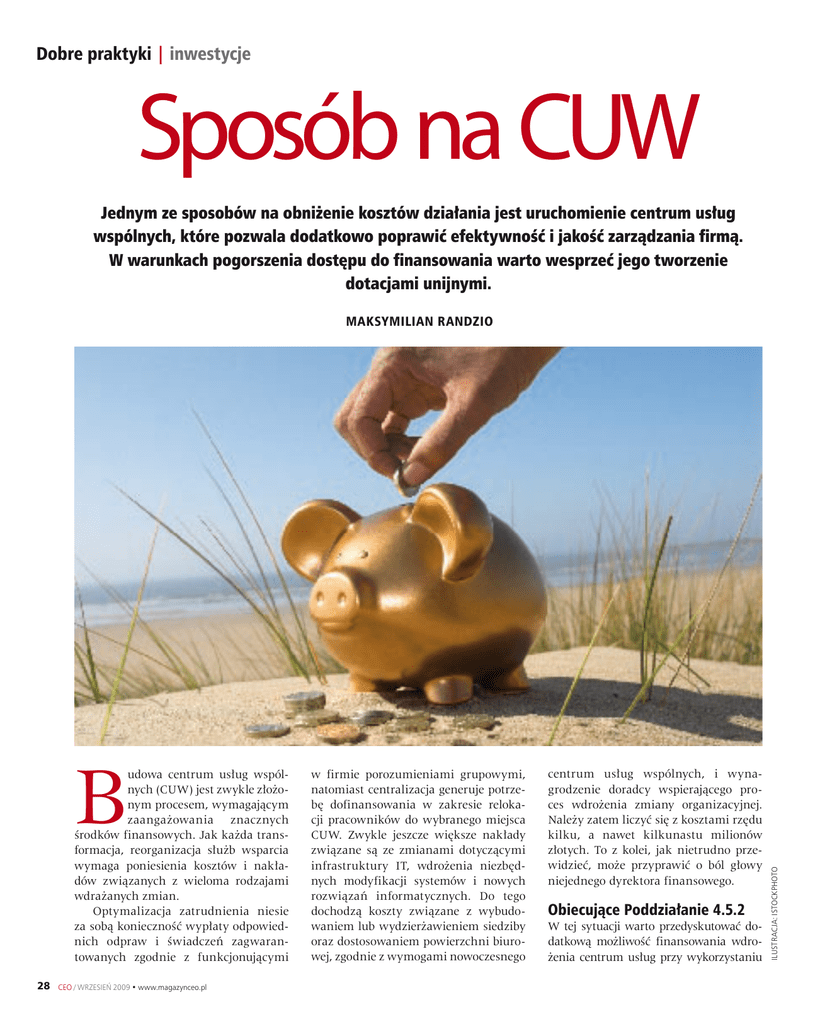 Dobre praktyki | inwestycje

Sposób na CUW

Jednym ze sposobów na obniżenie kosztów działania jest uruchomienie centrum usług wspólnych, które pozwala dodatkowo poprawić efektywność i jakość zarządzania firmą. W warunkach pogorszenia dostępu do finansowania warto wesprzeć jego tworzenie dotacjami unijnymi.

MAKSYMILIAN RANDZIO

Budowa centrum usług wspólnych (CUW) jest zwykle złożonym procesem, wymagającym zaangażowania znacznych środków finansowych. Jak każda transformacja, reorganizacja służb wsparcia wymaga poniesienia kosztów i nakładów związanych z wieloma rodzajami wdrażanych zmian.

Optymalizacja zatrudnienia niesie za sobą konieczność wypłaty odpowiednich odpraw i świadczeń zagwarantowanych zgodnie z funkcjonującymi w firmie porozumieniami grupowymi, natomiast centralizacja generuje potrzebę dofinansowania w zakresie relokacji pracowników do wybranego miejsca CUW. Zwykle jeszcze większe nakłady związane są ze zmianami dotyczącymi infrastruktury IT, wdrożenia niezbędnych modyfikacji systemów i nowych rozwiązań informatycznych. Do tego dochodzą koszty związane z wybudowaniem lub wydzierżawieniem siedziby oraz dostosowaniem powierzchni biurowej, zgodnie z wymogami nowoczesnego centrum usług wspólnych, i wynagrodzenie doradcy wspierającego proces wdrożenia zmiany organizacyjnej. Należy zatem liczyć się z kosztami rzędu kilku, a nawet kilkunastu milionów złotych. To z kolei, jak nietrudno przewidzieć, może przyprawić o ból głowy niejednego dyrektora finansowego.

Obiecujące Poddziałanie 4.5.2

W tej sytuacji warto przedyskutować dodatkową możliwość finansowania wdrożenia centrum usług przy wykorzystaniu

ILUSTRACJA: ISTOCKPHOTO

28 CEO / WRZESIEŃ 2009 • www.magazynceo.pl